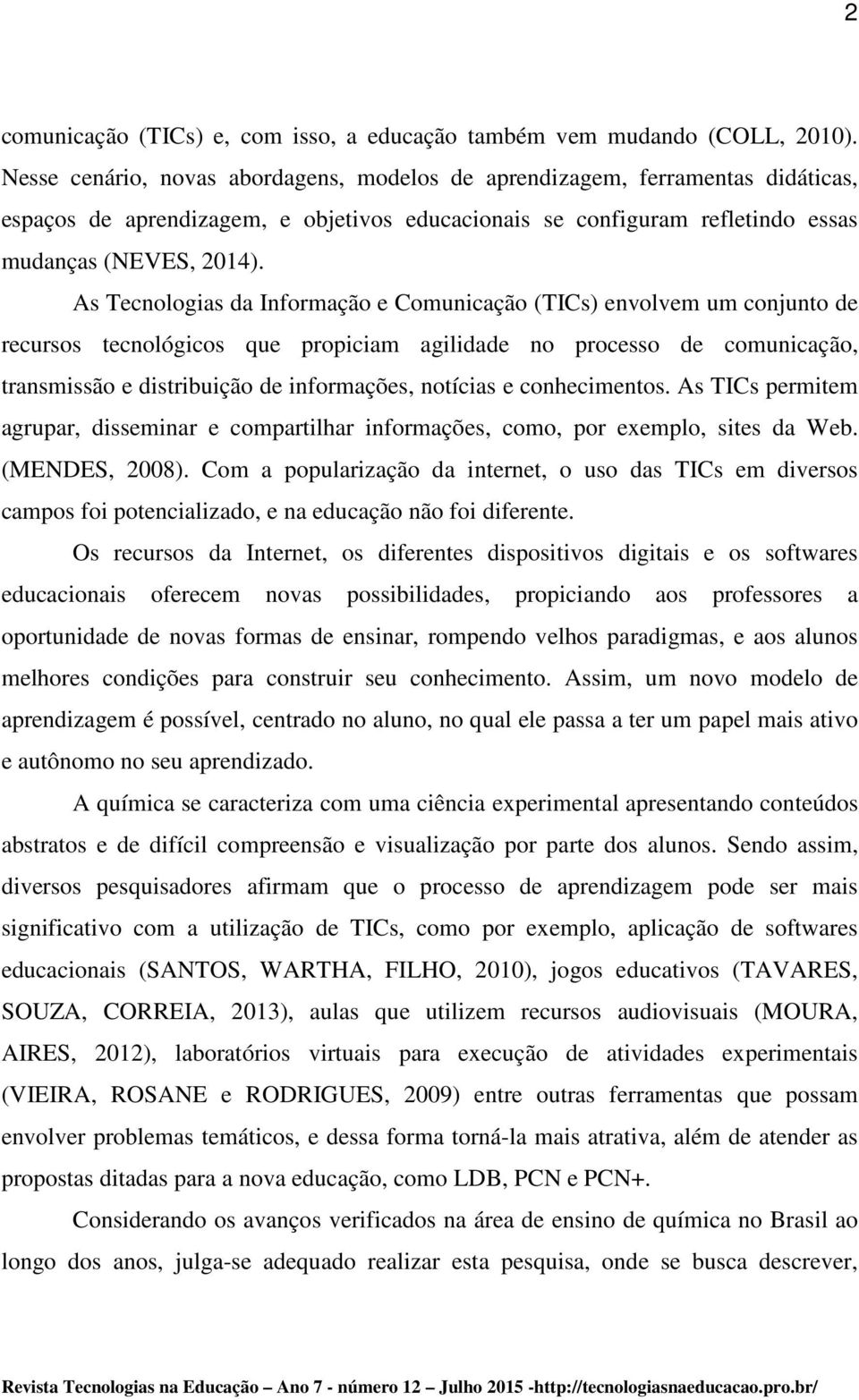 2

comunicação (TICs) e, com isso, a educação também vem mudando (COLL, 2010). Nesse cenário, novas abordagens, modelos de aprendizagem, ferramentas didáticas, espaços de aprendizagem, e objetivos educacionais se configuram refletindo essas mudanças (NEVES, 2014).

As Tecnologias da Informação e Comunicação (TICs) envolvem um conjunto de recursos tecnológicos que propiciam agilidade no processo de comunicação, transmissão e distribuição de informações, notícias e conhecimentos. As TICs permitem agrupar, disseminar e compartilhar informações, como, por exemplo, sites da Web. (MENDES, 2008). Com a popularização da internet, o uso das TICs em diversos campos foi potencializado, e na educação não foi diferente.

Os recursos da Internet, os diferentes dispositivos digitais e os softwares educacionais oferecem novas possibilidades, propiciando aos professores a oportunidade de novas formas de ensinar, rompendo velhos paradigmas, e aos alunos melhores condições para construir seu conhecimento. Assim, um novo modelo de aprendizagem é possível, centrado no aluno, no qual ele passa a ter um papel mais ativo e autônomo no seu aprendizado.

A química se caracteriza com uma ciência experimental apresentando conteúdos abstratos e de difícil compreensão e visualização por parte dos alunos. Sendo assim, diversos pesquisadores afirmam que o processo de aprendizagem pode ser mais significativo com a utilização de TICs, como por exemplo, aplicação de softwares educacionais (SANTOS, WARTHA, FILHO, 2010), jogos educativos (TAVARES, SOUZA, CORREIA, 2013), aulas que utilizem recursos audiovisuais (MOURA, AIRES, 2012), laboratórios virtuais para execução de atividades experimentais (VIEIRA, ROSANE e RODRIGUES, 2009) entre outras ferramentas que possam envolver problemas temáticos, e dessa forma torná-la mais atrativa, além de atender as propostas ditadas para a nova educação, como LDB, PCN e PCN+.

Considerando os avanços verificados na área de ensino de química no Brasil ao longo dos anos, julga-se adequado realizar esta pesquisa, onde se busca descrever,

Revista Tecnologias na Educação – Ano 7 - número 12 – Julho 2015 -http://tecnologiasnaeducacao.pro.br/